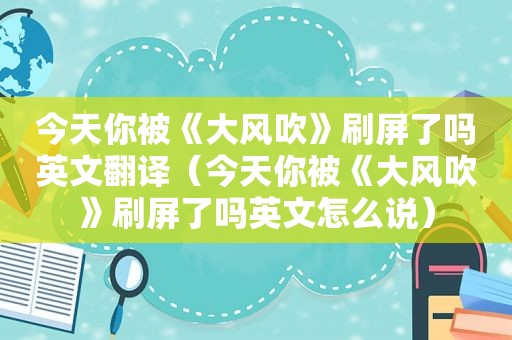 今天你被《大风吹》刷屏了吗英文翻译（今天你被《大风吹》刷屏了吗英文怎么说）